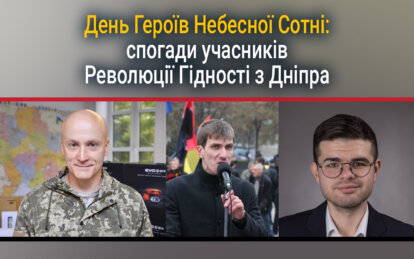 День Героїв Небесної Сотні:
спогади учасників
Революції Гідності з Дніпра